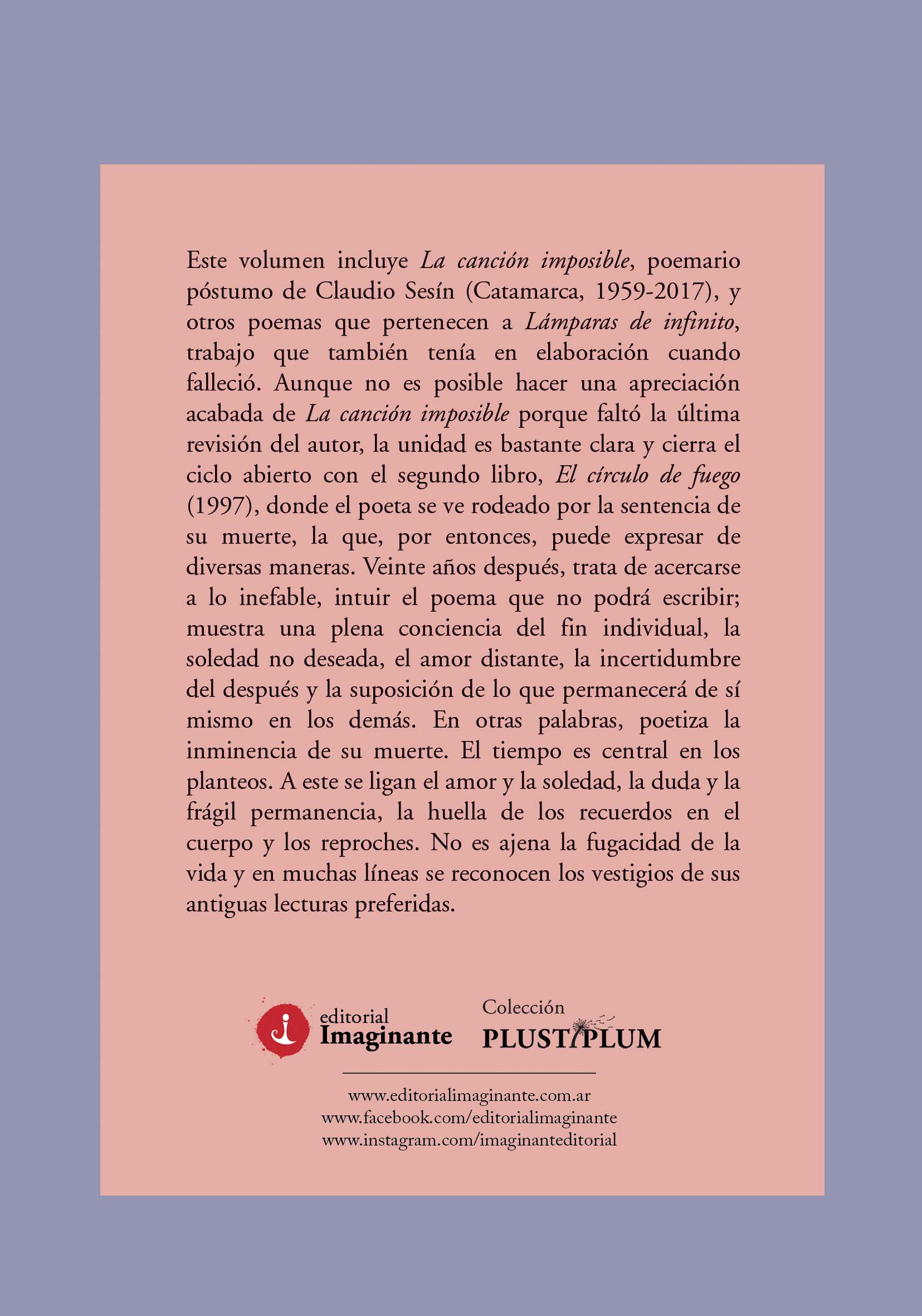 Este volumen incluye La canción imposible, poemario póstumo de Claudio Sesín (Catamarca, 1959-2017), y otros poemas que pertenecen a Lámparas de infinito, trabajo que también tenía en elaboración cuando falleció. Aunque no es posible hacer una apreciación acabada de La canción imposible porque faltó la última revisión del autor, la unidad es bastante clara y cierra el ciclo abierto con el segundo libro, El círculo de fuego (1997), donde el poeta se ve rodeado por la sentencia de su muerte, la que, por entonces, puede expresar de diversas maneras. Veinte años después, trata de acercarse a lo inefable, intuir el poema que no podrá escribir; muestra una plena conciencia del fin individual, la soledad no deseada, el amor distante, la incertidumbre del después y la suposición de lo que permanecerá de sí mismo en los demás. En otras palabras, poetiza la inminencia de su muerte. El tiempo es central en los planteos. A este se ligan el amor y la soledad, la duda y la frágil permanencia, la huella de los recuerdos en el cuerpo y los reproches. No es ajena la fugacidad de la vida y en muchas líneas se reconocen los vestigios de sus antiguas lecturas preferidas.

editorial Imaginante

Colección PLUSTIPLUM

www.editorialimaginante.com.ar
www.facebook.com/editorialimaginante
www.instagram.com/imaginanteditorial